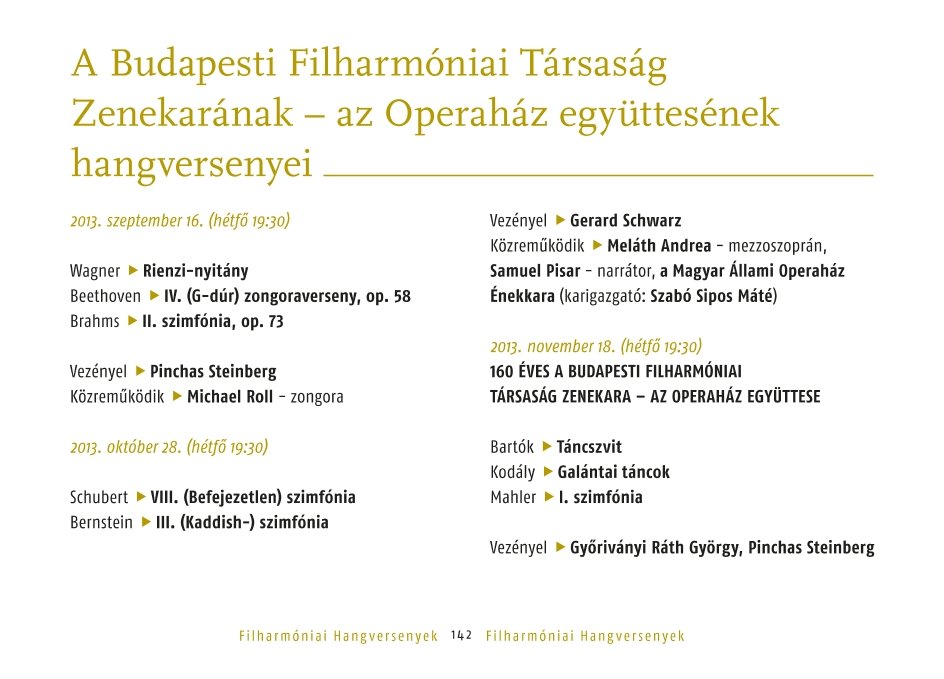 A Budapesti Filharmóniai Társaság Zenekarának – az Operaház együttesének hangversenyei

2013. szeptember 16. (hétfő 19:30)

Wagner ▶ Rienzi-nyitány
Beethoven ▶ IV. (G-dúr) zongoraverseny, op. 58
Brahms ▶ II. szimfónia, op. 73

Vezényel ▶ Pinchas Steinberg
Közreműködik ▶ Michael Roll – zongora

2013. október 28. (hétfő 19:30)

Schubert ▶ VIII. (Befejezetlen) szimfónia
Bernstein ▶ III. (Kaddish-) szimfónia

Vezényel ▶ Gerard Schwarz
Közreműködik ▶ Meláth Andrea – mezzoszoprán, Samuel Pisar – narrátor, a Magyar Állami Operaház Énekkara (karigazgató: Szabó Sipos Máté)

2013. november 18. (hétfő 19:30)
160 ÉVES A BUDAPESTI FILHARMÓNIAI TÁRSASÁG ZENEKARA – AZ OPERAHÁZ EGYÜTTESE

Bartók ▶ Táncszvit
Kodály ▶ Galántai táncok
Mahler ▶ I. szimfónia

Vezényel ▶ Győriványi Ráth György, Pinchas Steinberg

Filharmóniai Hangversenyek 142 Filharmóniai Hangversenyek